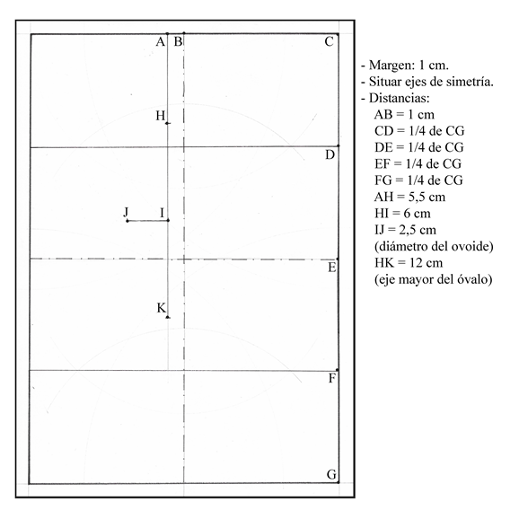 A B C
H
D
J I
E
K
F
G

- Margen: 1 cm.
- Situar ejes de simetría.
- Distancias:
AB = 1 cm
CD = 1/4 de CG
DE = 1/4 de CG
EF = 1/4 de CG
FG = 1/4 de CG
AH = 5,5 cm
HI = 6 cm
IJ = 2,5 cm
(diámetro del ovoide)
HK = 12 cm
(eje mayor del óvalo)